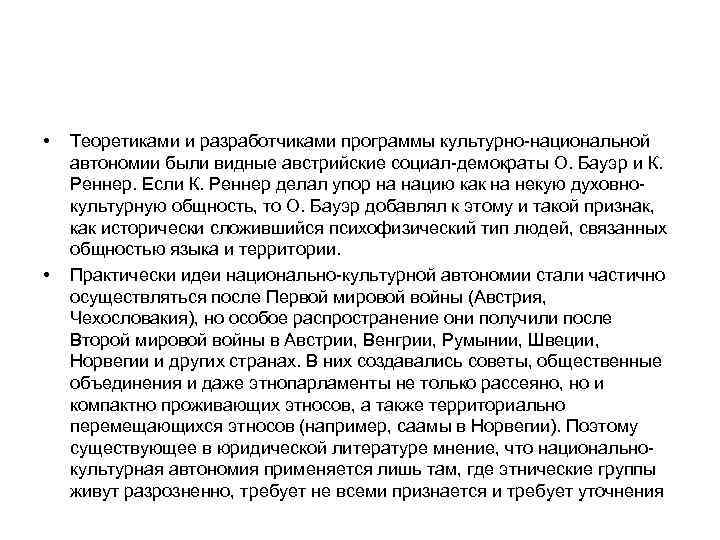 • Теоретиками и разработчиками программы культурно-национальной автономии были видные австрийские социал-демократы О. Бауэр и К. Реннер. Если К. Реннер делал упор на нацию как на некую духовно-культурную общность, то О. Бауэр добавлял к этому и такой признак, как исторически сложившийся психофизический тип людей, связанных общностью языка и территории.

• Практически идеи национально-культурной автономии стали частично осуществляться после Первой мировой войны (Австрия, Чехословакия), но особое распространение они получили после Второй мировой войны в Австрии, Венгрии, Румынии, Швеции, Норвегии и других странах. В них создавались советы, общественные объединения и даже этнопарламенты не только рассеяно, но и компактно проживающих этносов, а также территориально перемещающихся этносов (например, саамы в Норвегии). Поэтому существующее в юридической литературе мнение, что национально-культурная автономия применяется лишь там, где этнические группы живут разрозненно, требует не всеми признается и требует уточнения